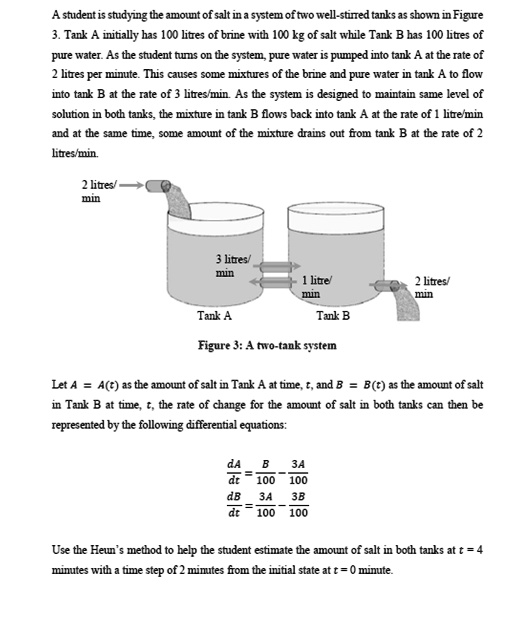 A student is studying the amount of salt in a system of two well-stirred tanks as shown in Figure 3. Tank A initially has 100 litres of brine with 100 kg of salt while Tank B has 100 litres of pure water. As the student turns on the system, pure water is pumped into tank A at the rate of 2 litres per minute. This causes some mixtures of the brine and pure water in tank A to flow into tank B at the rate of 3 litres/min. As the system is designed to maintain same level of solution in both tanks, the mixture in tank B flows back into tank A at the rate of 1 litre/min and at the same time, some amount of the mixture drains out from tank B at the rate of 2 litres/min.

2 litres/ min

3 litres/ min

1 litre/ min

2 litres/ min

Tank A

Tank B

Figure 3: A two-tank system

Let $A = A(t)$ as the amount of salt in Tank A at time, $t$, and $B = B(t)$ as the amount of salt in Tank B at time, $t$, the rate of change for the amount of salt in both tanks can then be represented by the following differential equations:

$\frac{dA}{dt} = \frac{B}{100} - \frac{3A}{100}$
$\frac{dB}{dt} = \frac{3A}{100} - \frac{3B}{100}$

Use the Heun's method to help the student estimate the amount of salt in both tanks at $t = 4$ minutes with a time step of 2 minutes from the initial state at $t = 0$ minute.